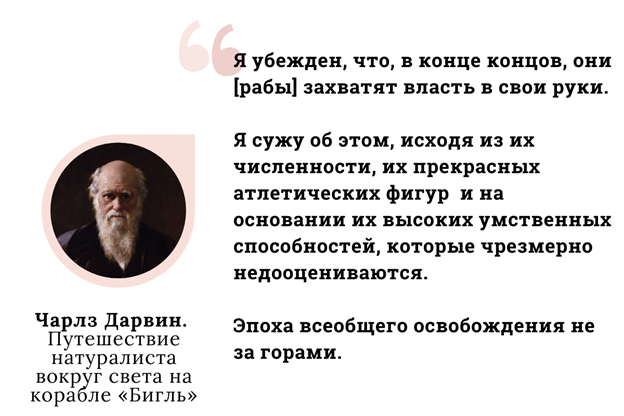 Я убежден, что, в конце концов, они [рабы] захватят власть в свои руки.

Я сужу об этом, исходя из их численности, их прекрасных атлетических фигур и на основании их высоких умственных способностей, которые чрезмерно недооцениваются.

Эпоха всеобщего освобождения не за горами.

Чарлз Дарвин. Путешествие натуралиста вокруг света на корабле «Бигль»